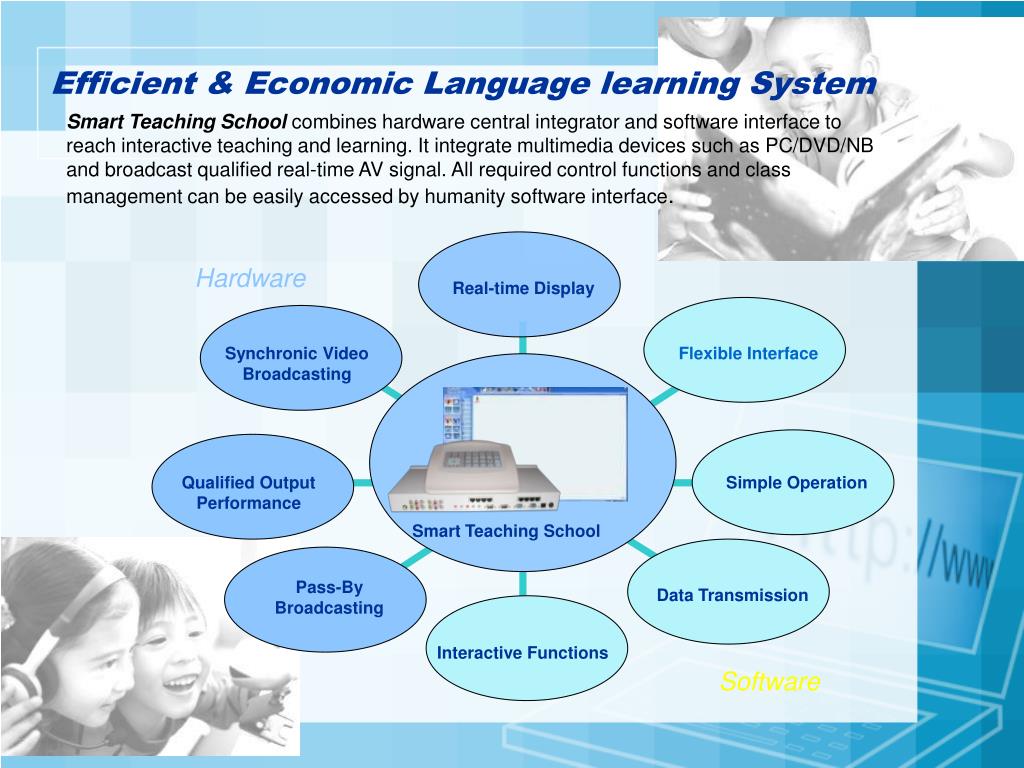 Efficient & Economic Language learning System

Smart Teaching School combines hardware central integrator and software interface to reach interactive teaching and learning. It integrate multimedia devices such as PC/DVD/NB and broadcast qualified real-time AV signal. All required control functions and class management can be easily accessed by humanity software interface.

Hardware

Real-time Display

Synchronic Video Broadcasting

Flexible Interface

Qualified Output Performance

Simple Operation

Smart Teaching School

Pass-By Broadcasting

Data Transmission

Interactive Functions

Software

http://www